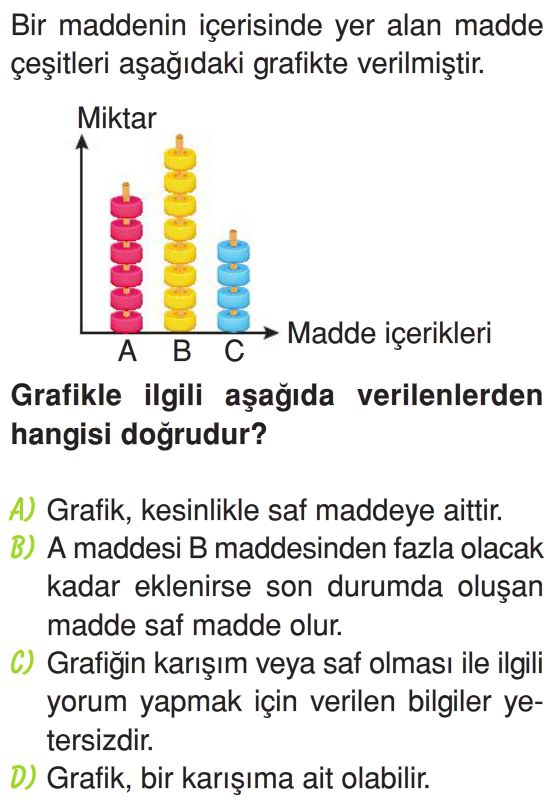 Bir maddenin içerisinde yer alan madde çeşitleri aşağıdaki grafikte verilmiştir.

Miktar

A B C

Madde içerikleri

Grafikle ilgili aşağıda verilenlerden hangisi doğrudur?

A) Grafik, kesinlikle saf maddeye aittir.
B) A maddesi B maddesinden fazla olacak kadar eklenirse son durumda oluşan madde saf madde olur.
C) Grafiğin karışım veya saf olması ile ilgili yorum yapmak için verilen bilgiler yetersizdir.
D) Grafik, bir karışıma ait olabilir.